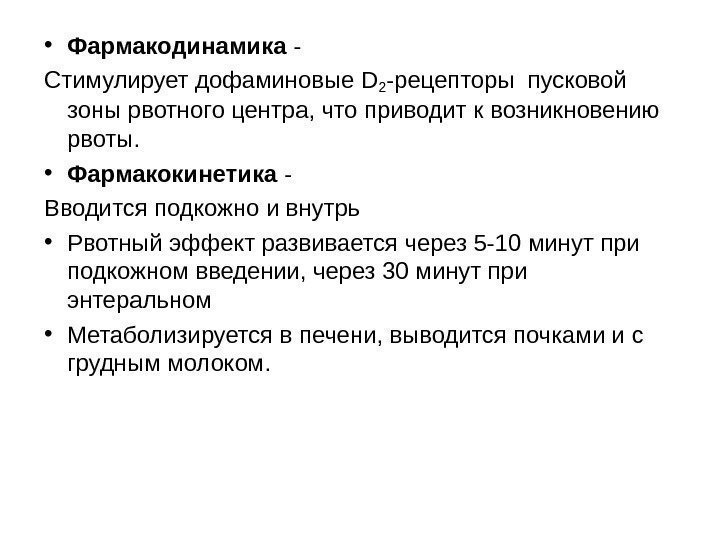 • Фармакодинамика -

Стимулирует дофаминовые $D_2$-рецепторы пусковой зоны рвотного центра, что приводит к возникновению рвоты.

• Фармакокинетика -

Вводится подкожно и внутрь

• Рвотный эффект развивается через 5-10 минут при подкожном введении, через 30 минут при энтеральном

• Метаболизируется в печени, выводится почками и с грудным молоком.